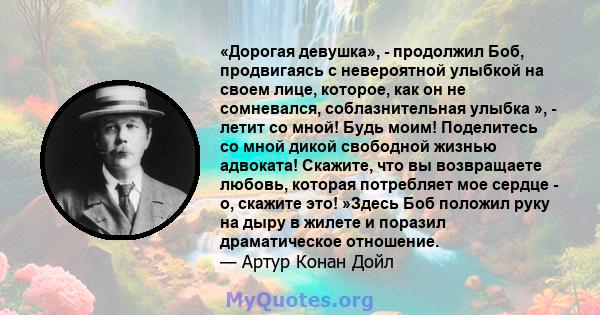 «Дорогая девушка», - продолжил Боб, продвигаясь с невероятной улыбкой на своем лице, которое, как он не сомневался, соблазнительная улыбка », - летит со мной! Будь моим! Поделитесь со мной дикой свободной жизнью адвоката! Скажите, что вы возвращаете любовь, которая потребляет мое сердце - о, скажите это! »Здесь Боб положил руку на дыру в жилете и поразил драматическое отношение.
— Артур Конан Дойл

MyQuotes.org